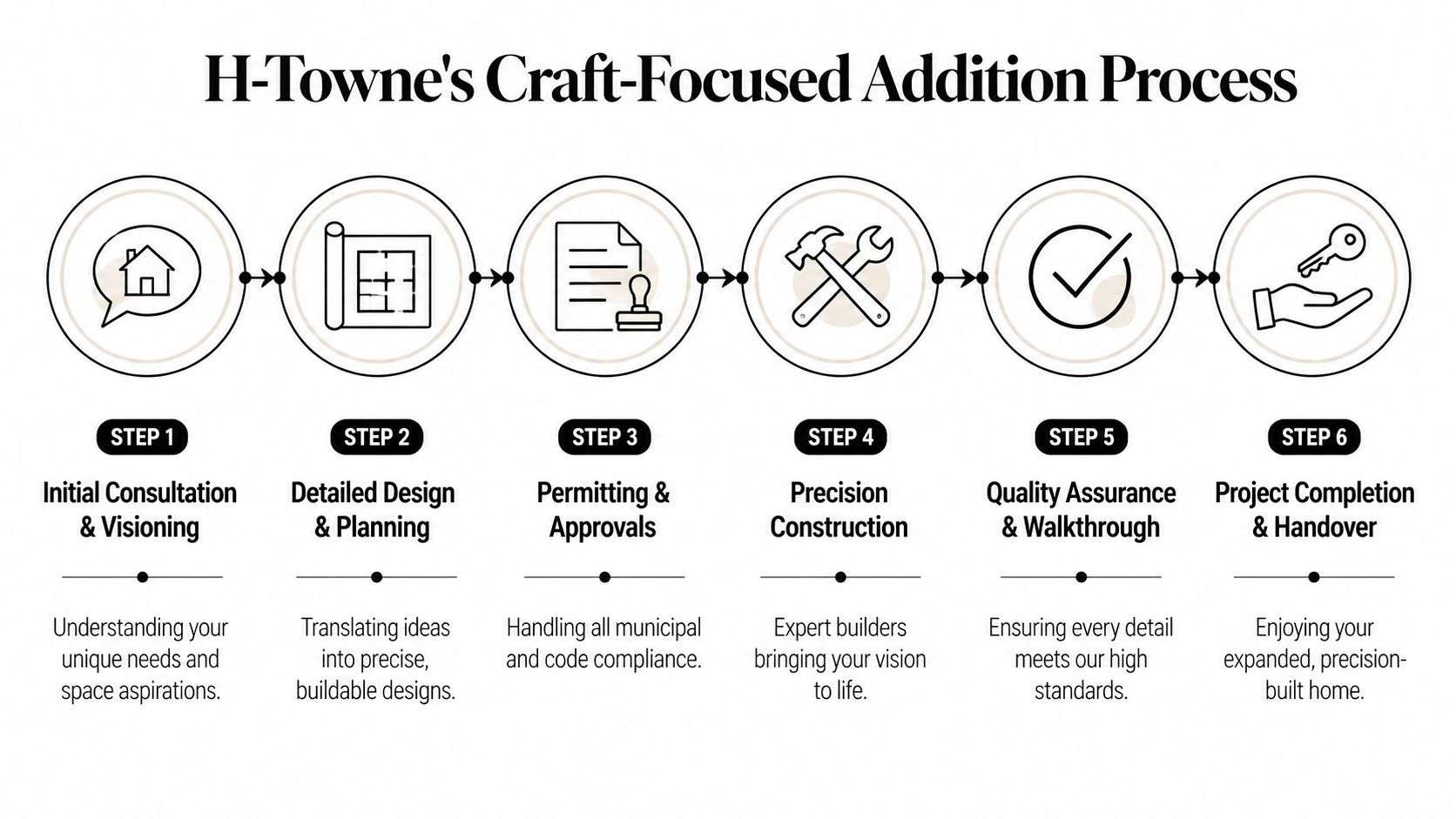 H-Towne's Craft-Focused Addition Process

STEP 1
Initial Consultation & Visioning
Understanding your unique needs and space aspirations.

STEP 2
Detailed Design & Planning
Translating ideas into precise, buildable designs.

STEP 3
Permitting & Approvals
Handling all municipal and code compliance.

STEP 4
Precision Construction
Expert builders bringing your vision to life.

STEP 5
Quality Assurance & Walkthrough
Ensuring every detail meets our high standards.

STEP 6
Project Completion & Handover
Enjoying your expanded, precision-built home.